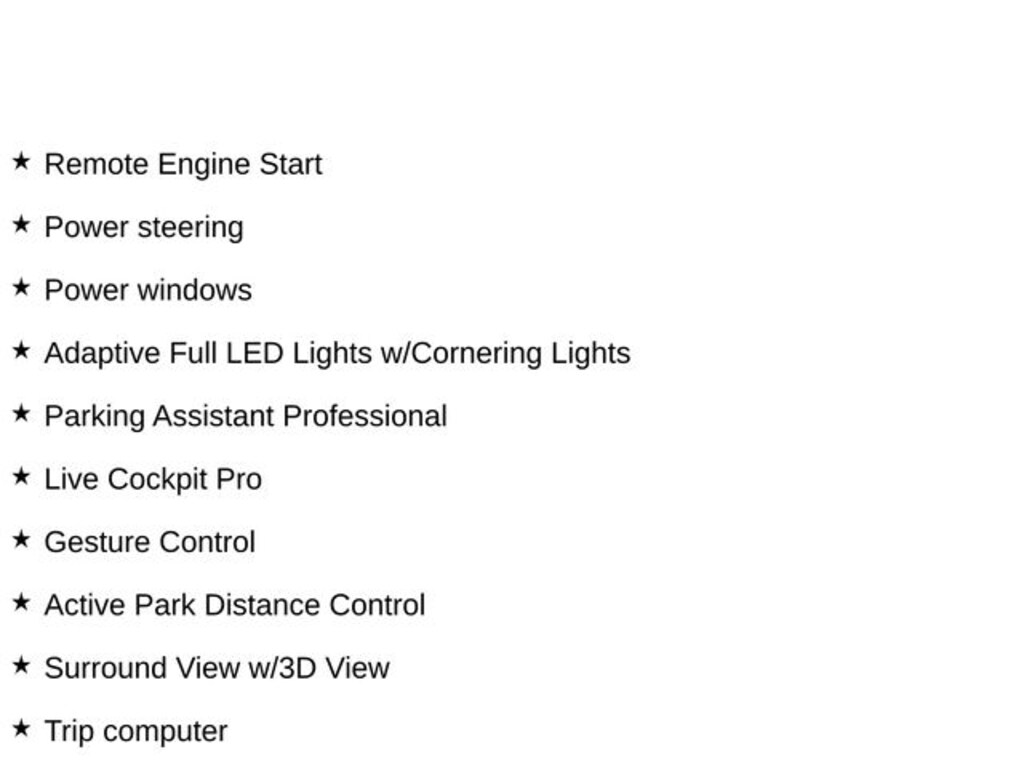 ★ Remote Engine Start

★ Power steering

★ Power windows

★ Adaptive Full LED Lights w/Cornering Lights

★ Parking Assistant Professional

★ Live Cockpit Pro

★ Gesture Control

★ Active Park Distance Control

★ Surround View w/3D View

★ Trip computer